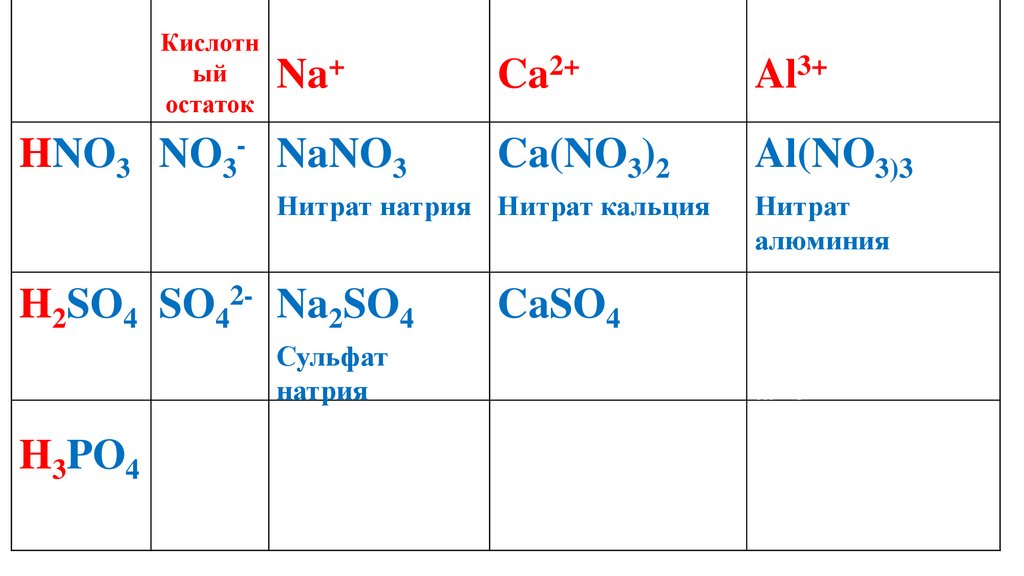 |  | Кислотный остаток | $Na^+$ | $Ca^{2+}$ | $Al^{3+}$ |
|---|---|---|---|---|
| $HNO_3$ | $NO_3^-$ | $NaNO_3$ Нитрат натрия | $Ca(NO_3)_2$ Нитрат кальция | $Al(NO_{3)3}$ Нитрат алюминия |
| $H_2SO_4$ | $SO_4^{2-}$ | $Na_2SO_4$ Сульфат натрия | $CaSO_4$ |  |
| $H_3PO_4$ |  |  |  |  |